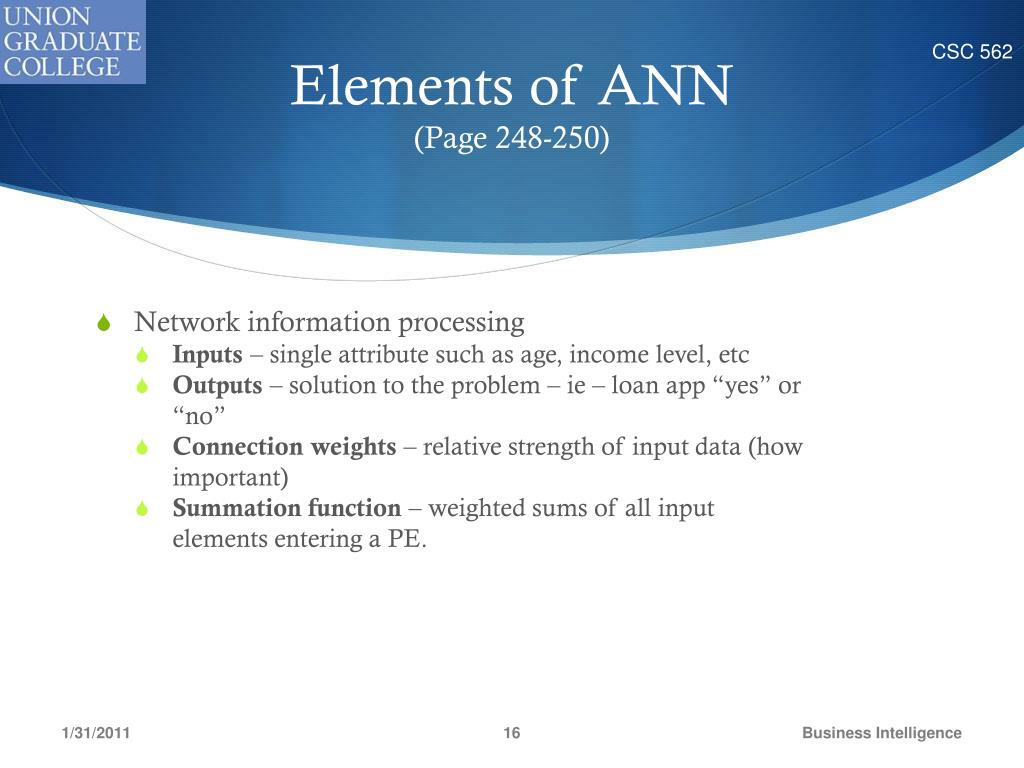 UNION GRADUATE COLLEGE

CSC 562

Elements of ANN
(Page 248-250)

Network information processing
Inputs – single attribute such as age, income level, etc
Outputs – solution to the problem – ie – loan app “yes” or “no”
Connection weights – relative strength of input data (how important)
Summation function – weighted sums of all input elements entering a PE.

1/31/2011

16

Business Intelligence